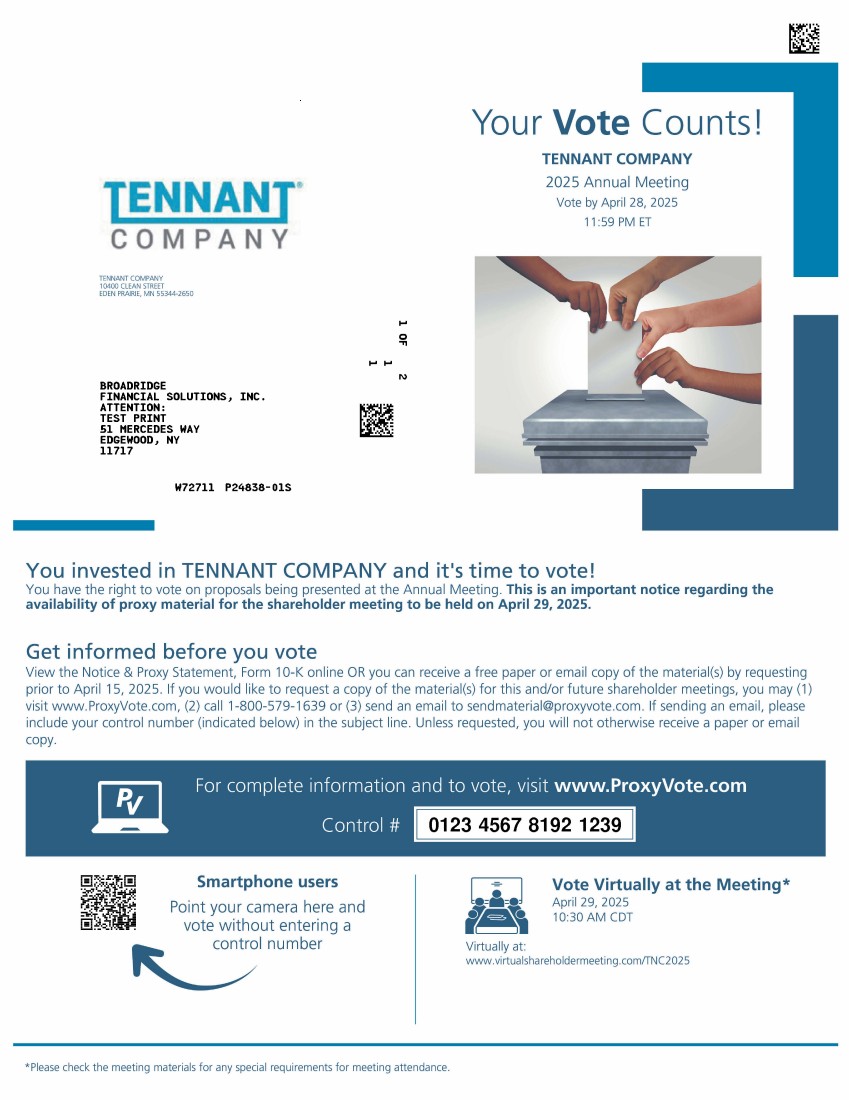 Your Vote Counts!

TENNANT COMPANY
2025 Annual Meeting
Vote by April 28, 2025
11:59 PM ET

TENNANT COMPANY

TENNANT COMPANY
10400 CLEAN STREET
EDEN PRAIRIE, MN 55344-2650

1 OF 2
1
1

BROADRIDGE
FINANCIAL SOLUTIONS, INC.
ATTENTION:
TEST PRINT
51 MERCEDES WAY
EDGEWOOD, NY
11717

W72711 P24838-01S

You invested in TENNANT COMPANY and it's time to vote!

You have the right to vote on proposals being presented at the Annual Meeting. This is an important notice regarding the availability of proxy material for the shareholder meeting to be held on April 29, 2025.

Get informed before you vote

View the Notice & Proxy Statement, Form 10-K online OR you can receive a free paper or email copy of the material(s) by requesting prior to April 15, 2025. If you would like to request a copy of the material(s) for this and/or future shareholder meetings, you may (1) visit www.ProxyVote.com, (2) call 1-800-579-1639 or (3) send an email to sendmaterial@proxyvote.com. If sending an email, please include your control number (indicated below) in the subject line. Unless requested, you will not otherwise receive a paper or email copy.

PV

For complete information and to vote, visit www.ProxyVote.com

Control # 0123 4567 8192 1239

Smartphone users
Point your camera here and vote without entering a control number

Vote Virtually at the Meeting*
April 29, 2025
10:30 AM CDT

Virtually at:
www.virtualshareholdermeeting.com/TNC2025

*Please check the meeting materials for any special requirements for meeting attendance.